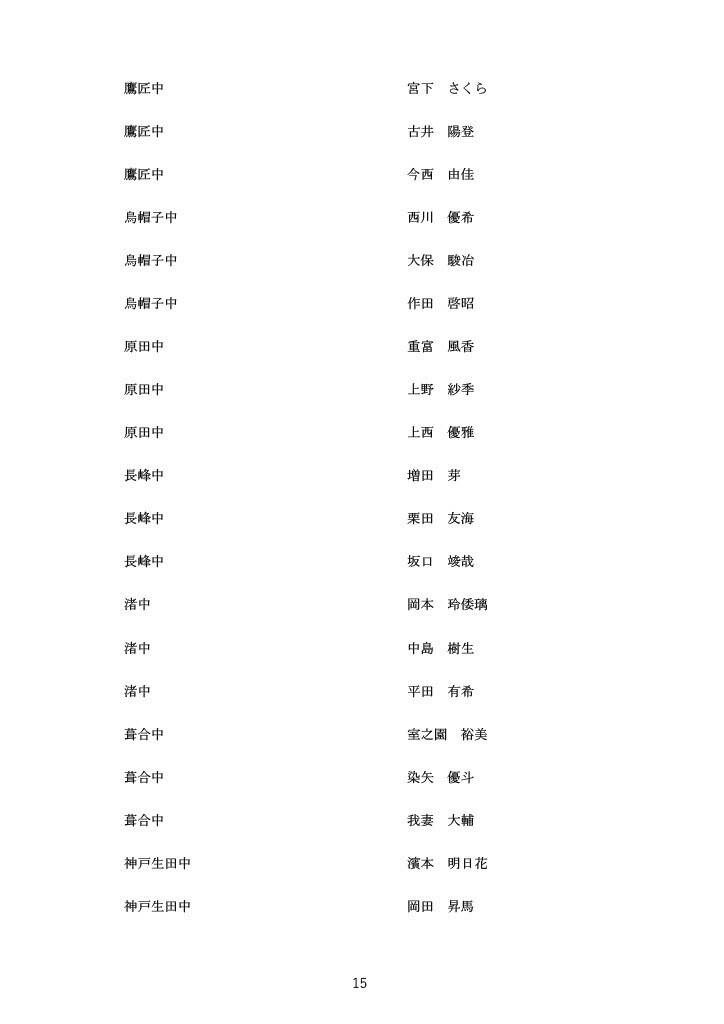 | | |
|---|---|
| 鷹匠中 | 宮下　さくら |
| 鷹匠中 | 古井　陽登 |
| 鷹匠中 | 今西　由佳 |
| 烏帽子中 | 西川　優希 |
| 烏帽子中 | 大保　駿冶 |
| 烏帽子中 | 作田　啓昭 |
| 原田中 | 重富　風香 |
| 原田中 | 上野　紗季 |
| 原田中 | 上西　優雅 |
| 長峰中 | 増田　芽 |
| 長峰中 | 栗田　友海 |
| 長峰中 | 坂口　竣哉 |
| 渚中 | 岡本　玲倭璃 |
| 渚中 | 中島　樹生 |
| 渚中 | 平田　有希 |
| 葺合中 | 室之園　裕美 |
| 葺合中 | 染矢　優斗 |
| 葺合中 | 我妻　大輔 |
| 神戸生田中 | 濱本　明日花 |
| 神戸生田中 | 岡田　昇馬 |

15